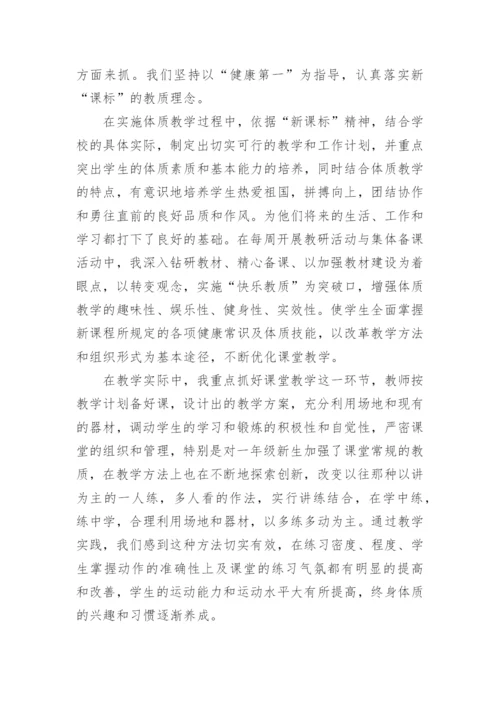 方面来抓。我们坚持以“健康第一”为指导，认真落实新“课标”的教质理念。

在实施体质教学过程中，依据“新课标”精神，结合学校的具体实际，制定出切实可行的教学和工作计划，并重点突出学生的体质素质和基本能力的培养，同时结合体质教学的特点，有意识地培养学生热爱祖国，拼搏向上，团结协作和勇往直前的良好品质和作风。为他们将来的生活、工作和学习都打下了良好的基础。在每周开展教研活动与集体备课活动中，我深入钻研教材、精心备课、以加强教材建设为着眼点，以转变观念，实施“快乐教质”为突破口，增强体质教学的趣味性、娱乐性、健身性、实效性。使学生全面掌握新课程所规定的各项健康常识及体质技能，以改革教学方法和组织形式为基本途径，不断优化课堂教学。

在教学实际中，我重点抓好课堂教学这一环节，教师按教学计划备好课，设计出的教学方案，充分利用场地和现有的器材，调动学生的学习和锻炼的积极性和自觉性，严密课堂的组织和管理，特别是对一年级新生加强了课堂常规的教质，在教学方法上也在不断地探索创新，改变以往那种以讲为主的一人练，多人看的作法，实行讲练结合，在学中练，练中学，合理利用场地和器材，以多练多动为主。通过教学实践，我们感到这种方法切实有效，在练习密度、程度、学生掌握动作的准确性上及课堂的练习气氛都有明显的提高和改善，学生的运动能力和运动水平大有所提高，终身体质的兴趣和习惯逐渐养成。